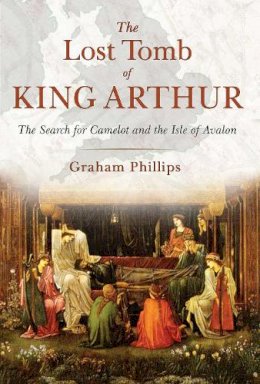 The
Lost Tomb
of
KING ARTHUR

The Search for Camelot and the Isle of Avalon

Graham Phillips